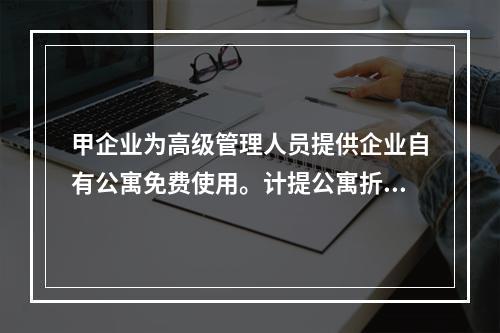 甲企业为高级管理人员提供企业自有公寓免费使用。计提公寓折...